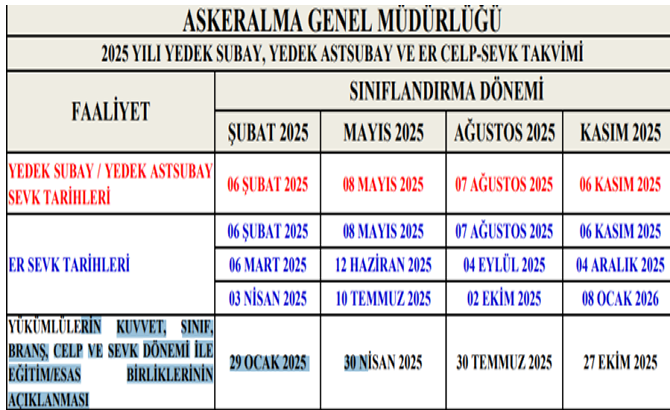 ASKERALMA GENEL MÜDÜRLÜĞÜ

2025 YILI YEDEK SUBAY, YEDEK ASTSUBAY VE ER CELP-SEVK TAKVİMİ

| FAALİYET | SINIFLANDIRMA DÖNEMİ | | | |
|---|---|---|---|---|
| | ŞUBAT 2025 | MAYIS 2025 | AĞUSTOS 2025 | KASIM 2025 |
| YEDEK SUBAY / YEDEK ASTSUBAY SEVK TARİHLERİ | 06 ŞUBAT 2025 | 08 MAYIS 2025 | 07 AĞUSTOS 2025 | 06 KASIM 2025 |
| ER SEVK TARİHLERİ | 06 ŞUBAT 2025 | 08 MAYIS 2025 | 07 AĞUSTOS 2025 | 06 KASIM 2025 |
| | 06 MART 2025 | 12 HAZİRAN 2025 | 04 EYLÜL 2025 | 04 ARALIK 2025 |
| | 03 NİSAN 2025 | 10 TEMMUZ 2025 | 02 EKİM 2025 | 08 OCAK 2026 |
| YÜKÜMLÜLERİN KUVVET, SINIF, BRANŞ, CELP VE SEVK DÖNEMİ İLE EĞİTİM/ESAS BİRLİKLERİNİN AÇIKLANMASI | 29 OCAK 2025 | 30 NİSAN 2025 | 30 TEMMUZ 2025 | 27 EKİM 2025 |